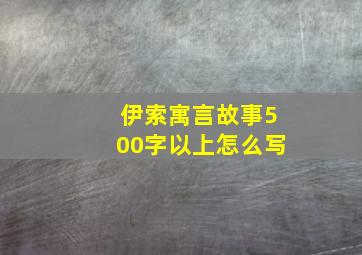 伊索寓言故事500字以上怎么写